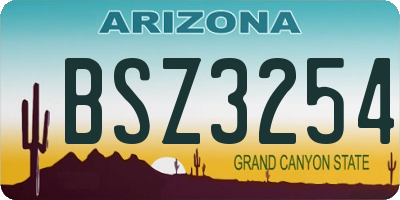 ARIZONA

BSZ3254

GRAND CANYON STATE